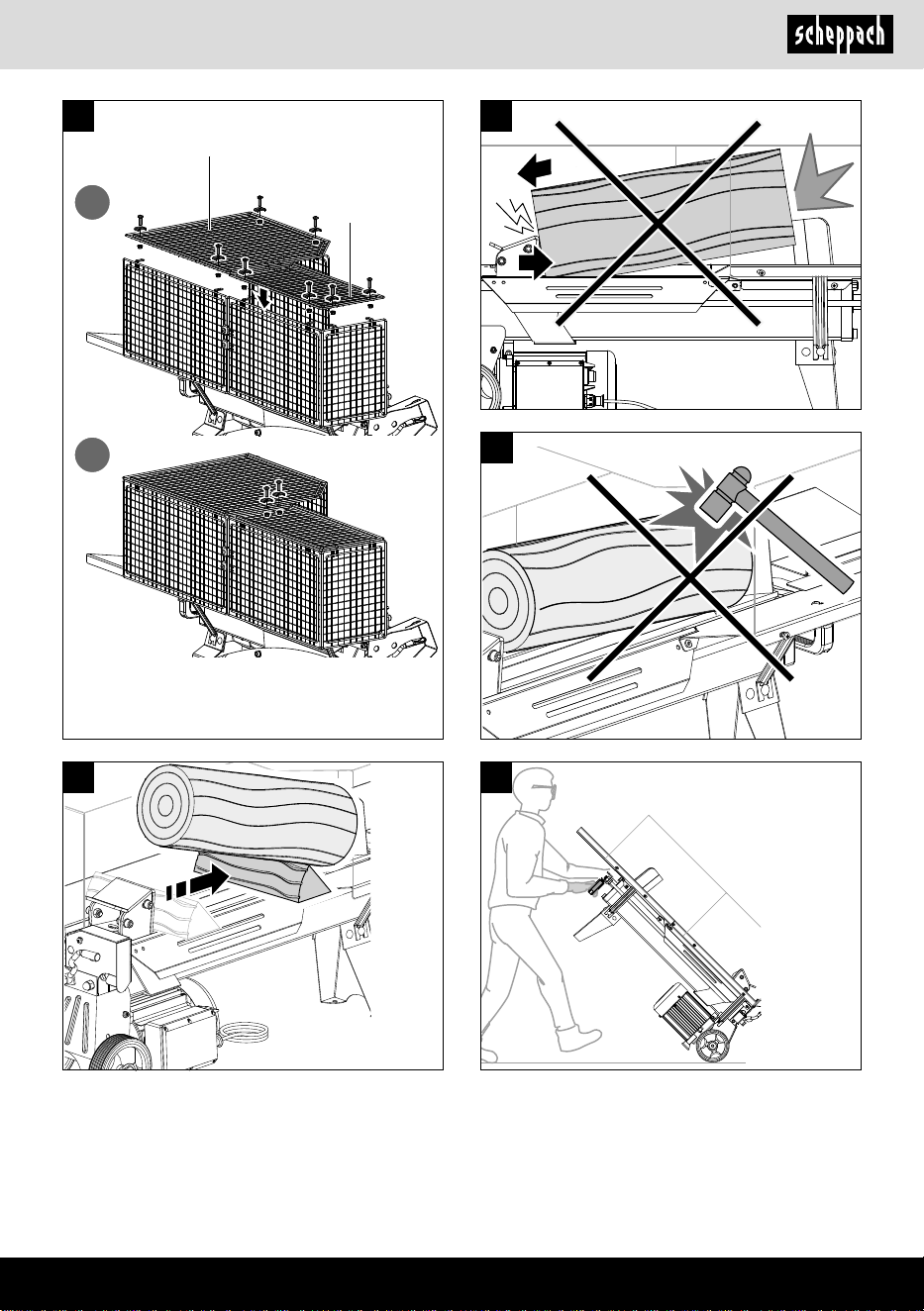 scheppach